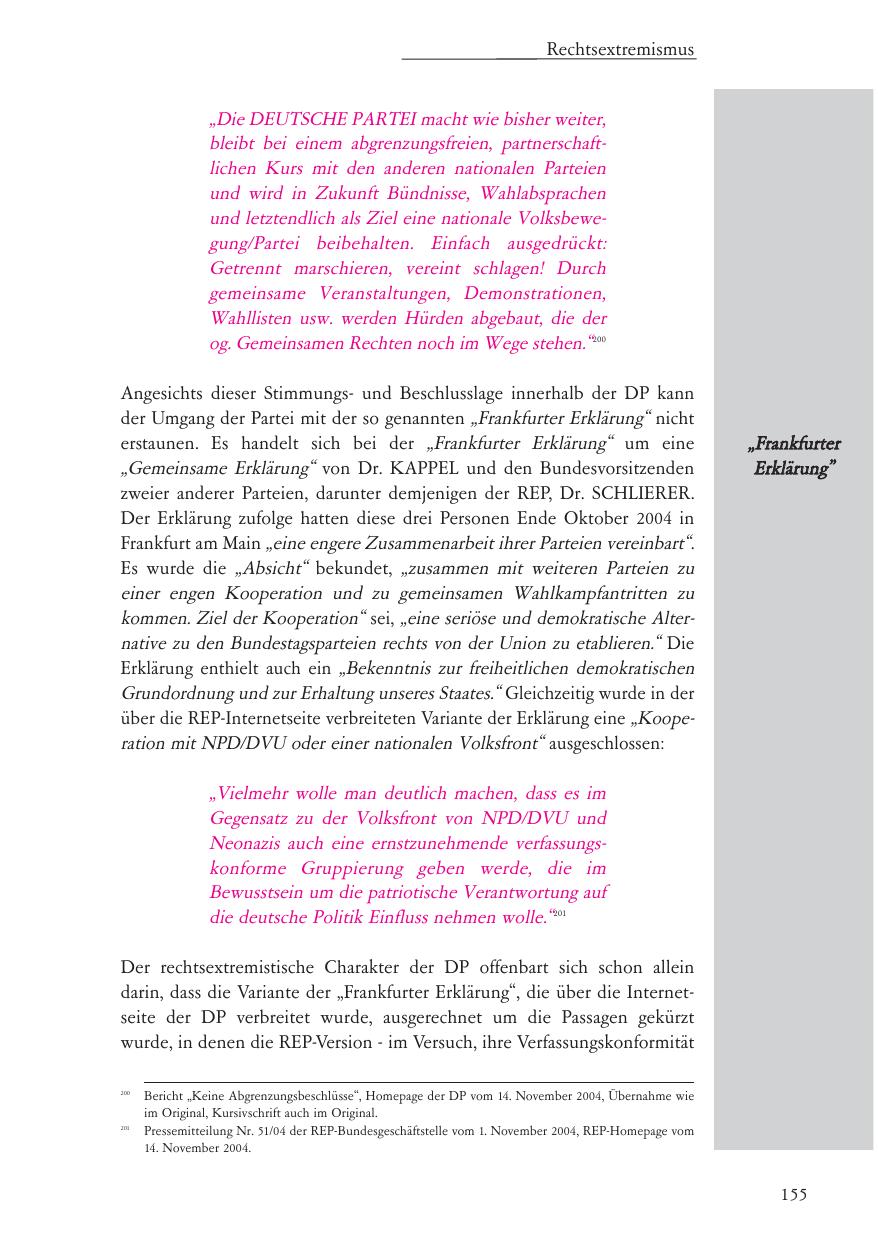 Rechtsextremismus

„Die DEUTSCHE PARTEI macht wie bisher weiter, bleibt bei einem abgrenzungsfreien, partnerschaftlichen Kurs mit den anderen nationalen Parteien und wird in Zukunft Bündnisse, Wahlabsprachen und letztendlich als Ziel eine nationale Volksbewegung/Partei beibehalten. Einfach ausgedrückt: Getrennt marschieren, vereint schlagen! Durch gemeinsame Veranstaltungen, Demonstrationen, Wahllisten usw. werden Hürden abgebaut, die der og. Gemeinsamen Rechten noch im Wege stehen.“$^{200}$

Angesichts dieser Stimmungs- und Beschlusslage innerhalb der DP kann der Umgang der Partei mit der so genannten „Frankfurter Erklärung“ nicht erstaunen. Es handelt sich bei der „Frankfurter Erklärung“ um eine „Gemeinsame Erklärung“ von Dr. KAPPEL und den Bundesvorsitzenden zweier anderer Parteien, darunter demjenigen der REP, Dr. SCHLIERER. Der Erklärung zufolge hatten diese drei Personen Ende Oktober 2004 in Frankfurt am Main „eine engere Zusammenarbeit ihrer Parteien vereinbart“. Es wurde die „Absicht“ bekundet, „zusammen mit weiteren Parteien zu einer engen Kooperation und zu gemeinsamen Wahlkampfantritten zu kommen. Ziel der Kooperation“ sei, „eine seriöse und demokratische Alternative zu den Bundestagsparteien rechts von der Union zu etablieren.“ Die Erklärung enthielt auch ein „Bekenntnis zur freiheitlichen demokratischen Grundordnung und zur Erhaltung unseres Staates.“ Gleichzeitig wurde in der über die REP-Internetseite verbreiteten Variante der Erklärung eine „Kooperation mit NPD/DVU oder einer nationalen Volksfront“ ausgeschlossen:

„Frankfurter Erklärung”

„Vielmehr wolle man deutlich machen, dass es im Gegensatz zu der Volksfront von NPD/DVU und Neonazis auch eine ernstzunehmende verfassungskonforme Gruppierung geben werde, die im Bewusstsein um die patriotische Verantwortung auf die deutsche Politik Einfluss nehmen wolle.“$^{201}$

Der rechtsextremistische Charakter der DP offenbart sich schon allein darin, dass die Variante der „Frankfurter Erklärung“, die über die Internetseite der DP verbreitet wurde, ausgerechnet um die Passagen gekürzt wurde, in denen die REP-Version - im Versuch, ihre Verfassungskonformität

$^{200}$ Bericht „Keine Abgrenzungsbeschlüsse“, Homepage der DP vom 14. November 2004, Übernahme wie im Original, Kursivschrift auch im Original.
$^{201}$ Pressemitteilung Nr. 51/04 der REP-Bundesgeschäftstelle vom 1. November 2004, REP-Homepage vom 14. November 2004.

155